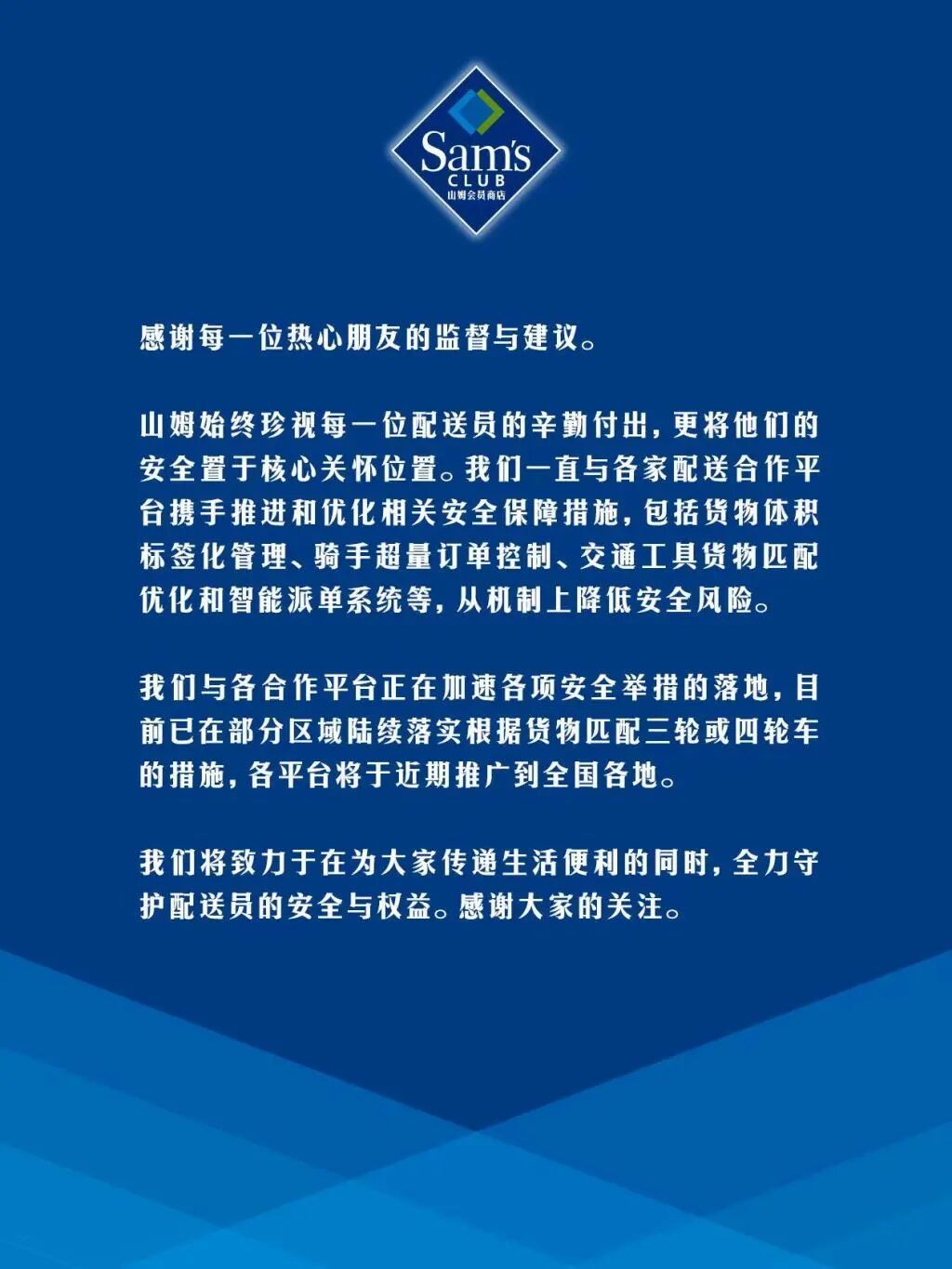 Sam's
CLUB
山姆会员商店

感谢每一位热心朋友的监督与建议。

山姆始终珍视每一位配送员的辛勤付出，更将他们的安全置于核心关怀位置。我们一直与各家配送合作平台携手推进和优化相关安全保障措施，包括货物体积标签化管理、骑手超量订单控制、交通工具货物匹配优化和智能派单系统等，从机制上降低安全风险。

我们与各合作平台正在加速各项安全举措的落地，目前已在部分区域陆续落实根据货物匹配三轮或四轮车的措施，各平台将于近期推广到全国各地。

我们将致力于在为大家传递生活便利的同时，全力守护配送员的安全与权益。感谢大家的关注。